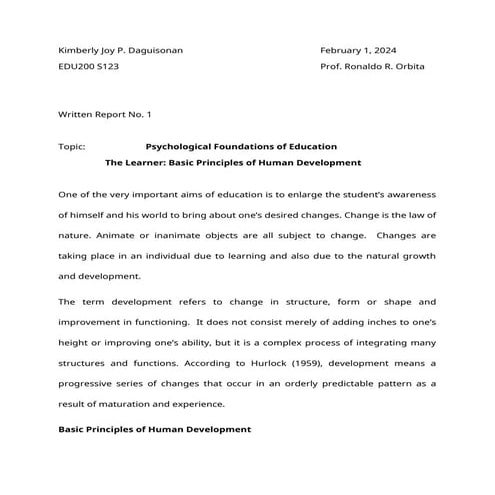 Kimberly Joy P. Daguisonan
EDU200 S123

February 1, 2024
Prof. Ronaldo R. Orbita

Written Report No. 1

Topic: Psychological Foundations of Education
The Learner: Basic Principles of Human Development

One of the very important aims of education is to enlarge the student's awareness of himself and his world to bring about one's desired changes. Change is the law of nature. Animate or inanimate objects are all subject to change. Changes are taking place in an individual due to learning and also due to the natural growth and development.

The term development refers to change in structure, form or shape and improvement in functioning. It does not consist merely of adding inches to one's height or improving one's ability, but it is a complex process of integrating many structures and functions. According to Hurlock (1959), development means a progressive series of changes that occur in an orderly predictable pattern as a result of maturation and experience.

Basic Principles of Human Development